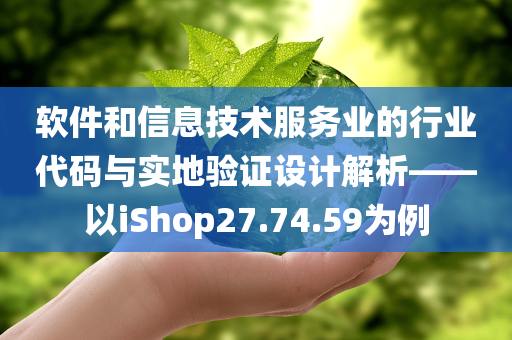 软件和信息技术服务业的行业代码与实地验证设计解析——以iShop27.74.59为例